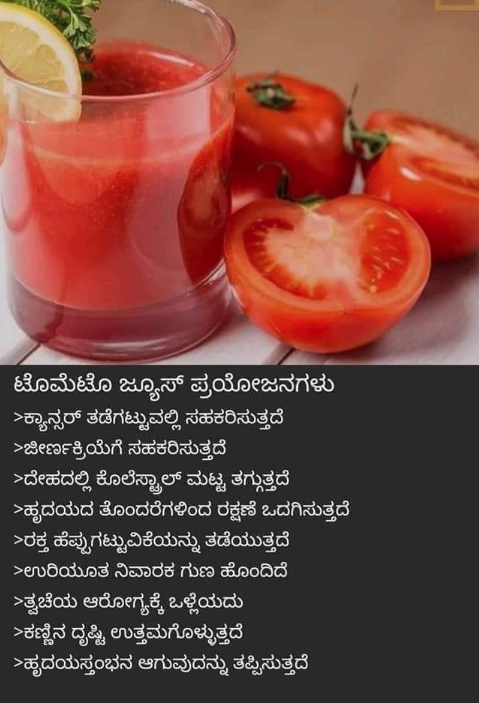 ಟೊಮೆಟೊ ಜ್ಯೂಸ್ ಪ್ರಯೋಜನಗಳು

>ಕ್ಯಾನ್ಸರ್ ತಡೆಗಟ್ಟುವಲ್ಲಿ ಸಹಕರಿಸುತ್ತದೆ
>ಜೀರ್ಣಕ್ರಿಯೆಗೆ ಸಹಕರಿಸುತ್ತದೆ
>ದೇಹದಲ್ಲಿ ಕೊಲೆಸ್ಟ್ರಾಲ್ ಮಟ್ಟ ತಗ್ಗುತ್ತದೆ
>ಹೃದಯದ ತೊಂದರೆಗಳಿಂದ ರಕ್ಷಣೆ ಒದಗಿಸುತ್ತದೆ
>ರಕ್ತ ಹೆಪ್ಪುಗಟ್ಟುವಿಕೆಯನ್ನು ತಡೆಯುತ್ತದೆ
>ಉರಿಯೂತ ನಿವಾರಕ ಗುಣ ಹೊಂದಿದೆ
>ತ್ವಚೆಯ ಆರೋಗ್ಯಕ್ಕೆ ಒಳ್ಳೆಯದು
>ಕಣ್ಣಿನ ದೃಷ್ಟಿ ಉತ್ತಮಗೊಳ್ಳುತ್ತದೆ
>ಹೃದಯಸ್ತಂಭನ ಆಗುವುದನ್ನು ತಪ್ಪಿಸುತ್ತದೆ